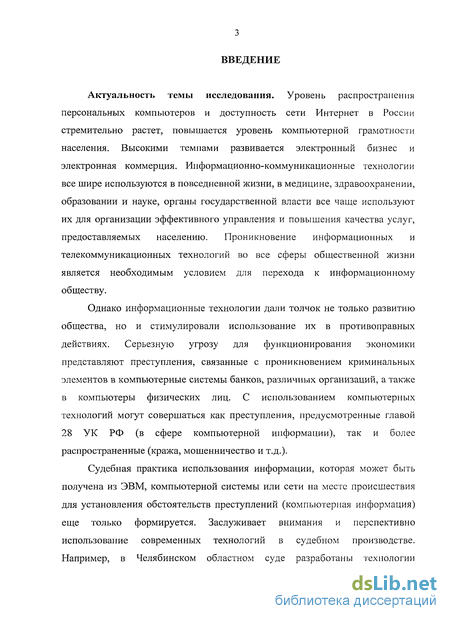 3

ВВЕДЕНИЕ

Актуальность темы исследования. Уровень распространения персональных компьютеров и доступность сети Интернет в России стремительно растет, повышается уровень компьютерной грамотности населения. Высокими темпами развивается электронный бизнес и электронная коммерция. Информационно-коммуникационные технологии все шире используются в повседневной жизни, в медицине, здравоохранении, образовании и науке, органы государственной власти все чаще используют их для организации эффективного управления и повышения качества услуг, предоставляемых населению. Проникновение информационных и телекоммуникационных технологий во все сферы общественной жизни является необходимым условием для перехода к информационному обществу.

Однако информационные технологии дали толчок не только развитию общества, но и стимулировали использование их в противоправных действиях. Серьезную угрозу для функционирования экономики представляют преступления, связанные с проникновением криминальных элементов в компьютерные системы банков, различных организаций, а также в компьютеры физических лиц. С использованием компьютерных технологий могут совершаться как преступления, предусмотренные главой 28 УК РФ (в сфере компьютерной информации), так и более распространенные (кража, мошенничество и т.д.).

Судебная практика использования информации, которая может быть получена из ЭВМ, компьютерной системы или сети на месте происшествия для установления обстоятельств преступлений (компьютерная информация) еще только формируется. Заслуживает внимания и перспективно использование современных технологий в судебном производстве. Например, в Челябинском областном суде разработаны технологии

dsLib.net
библиотека диссертаций